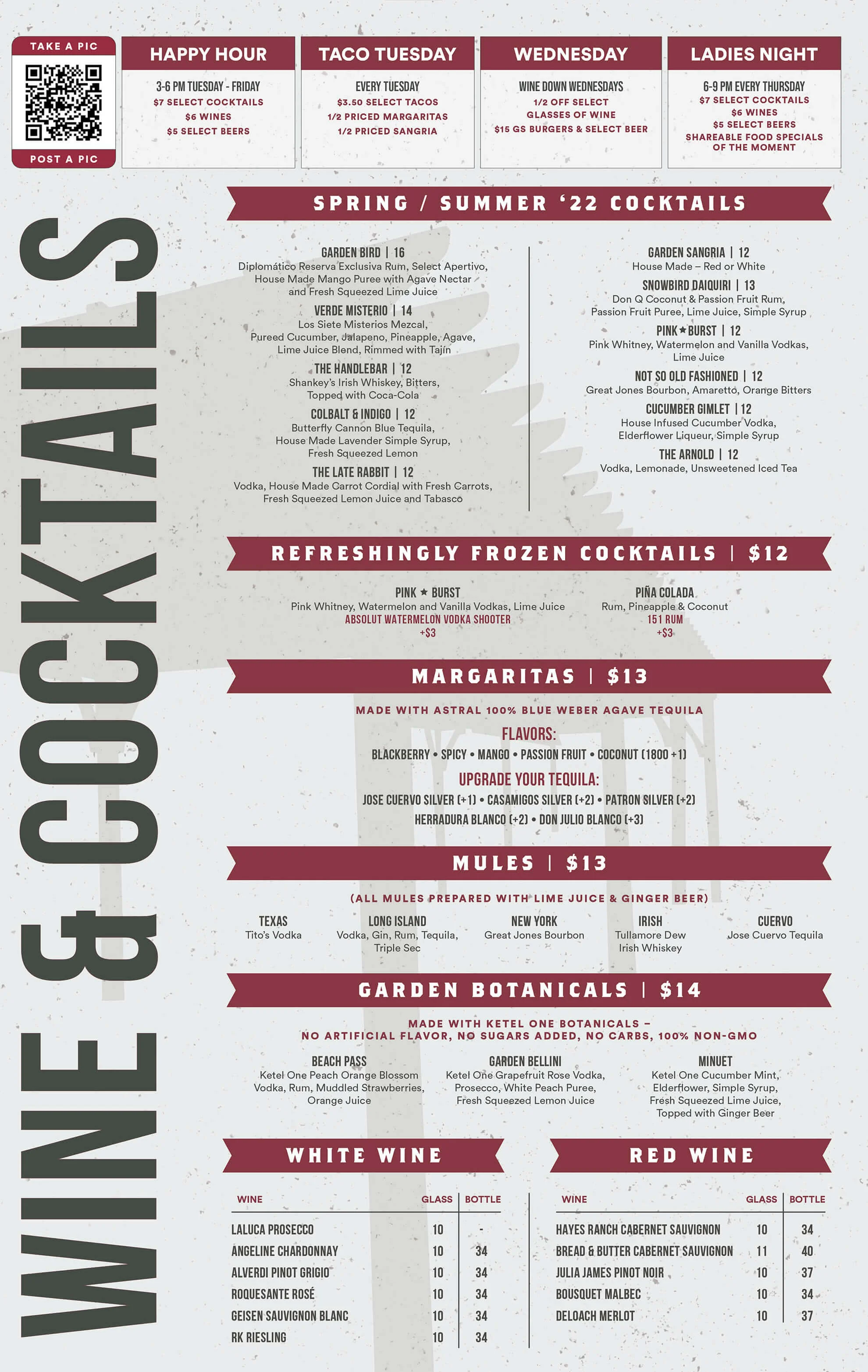 TAKE A PIC

POST A PIC

HAPPY HOUR
3-6 PM TUESDAY - FRIDAY
$7 SELECT COCKTAILS
$6 WINES
$5 SELECT BEERS

TACO TUESDAY
EVERY TUESDAY
$3.50 SELECT TACOS
1/2 PRICED MARGARITAS
1/2 PRICED SANGRIA

WEDNESDAY
WINE DOWN WEDNESDAYS
1/2 OFF SELECT
GLASSES OF WINE
$15 GS BURGERS & SELECT BEER

LADIES NIGHT
6-9 PM EVERY THURSDAY
$7 SELECT COCKTAILS
$6 WINES
$5 SELECT BEERS
SHAREABLE FOOD SPECIALS
OF THE MOMENT

WINE & COCKTAILS

SPRING / SUMMER '22 COCKTAILS

GARDEN BIRD | 16
Diplomático Reserva Exclusiva Rum, Select Apertivo, House Made Mango Puree with Agave Nectar and Fresh Squeezed Lime Juice

VERDE MISTERIO | 14
Los Siete Misterios Mezcal, Pureed Cucumber, Jalapeno, Pineapple, Agave, Lime Juice Blend, Rimmed with Tajín

THE HANDLEBAR | 12
Shankey's Irish Whiskey, Bitters, Topped with Coca-Cola

COLBALT & INDIGO | 12
Butterfly Cannon Blue Tequila, House Made Lavender Simple Syrup, Fresh Squeezed Lemon

THE LATE RABBIT | 12
Vodka, House Made Carrot Cordial with Fresh Carrots, Fresh Squeezed Lemon Juice and Tabasco

GARDEN SANGRIA | 12
House Made – Red or White

SNOWBIRD DAIQUIRI | 13
Don Q Coconut & Passion Fruit Rum, Passion Fruit Puree, Lime Juice, Simple Syrup

PINK★BURST | 12
Pink Whitney, Watermelon and Vanilla Vodkas, Lime Juice

NOT SO OLD FASHIONED | 12
Great Jones Bourbon, Amaretto, Orange Bitters

CUCUMBER GIMLET | 12
House Infused Cucumber Vodka, Elderflower Liqueur, Simple Syrup

THE ARNOLD | 12
Vodka, Lemonade, Unsweetened Iced Tea

REFRESHINGLY FROZEN COCKTAILS | $12

PINK ★ BURST
Pink Whitney, Watermelon and Vanilla Vodkas, Lime Juice
ABSOLUT WATERMELON VODKA SHOOTER
+$3

PIÑA COLADA
Rum, Pineapple & Coconut
151 RUM
+$3

MARGARITAS | $13

MADE WITH ASTRAL 100% BLUE WEBER AGAVE TEQUILA
FLAVORS:
BLACKBERRY • SPICY • MANGO • PASSION FRUIT • COCONUT (1800 +1)
UPGRADE YOUR TEQUILA:
JOSE CUERVO SILVER (+1) • CASAMIGOS SILVER (+2) • PATRON SILVER (+2)
HERRADURA BLANCO (+2) • DON JULIO BLANCO (+3)

MULES | $13

(ALL MULES PREPARED WITH LIME JUICE & GINGER BEER)

TEXAS
Tito's Vodka

LONG ISLAND
Vodka, Gin, Rum, Tequila, Triple Sec

NEW YORK
Great Jones Bourbon

IRISH
Tullamore Dew Irish Whiskey

CUERVO
Jose Cuervo Tequila

GARDEN BOTANICALS | $14

MADE WITH KETEL ONE BOTANICALS –
NO ARTIFICIAL FLAVOR, NO SUGARS ADDED, NO CARBS, 100% NON-GMO

BEACH PASS
Ketel One Peach Orange Blossom Vodka, Rum, Muddled Strawberries, Orange Juice

GARDEN BELLINI
Ketel One Grapefruit Rose Vodka, Prosecco, White Peach Puree, Fresh Squeezed Lemon Juice

MINUET
Ketel One Cucumber Mint, Elderflower, Simple Syrup, Fresh Squeezed Lime Juice, Topped with Ginger Beer

WHITE WINE

| WINE | GLASS | BOTTLE |
|---|---|---|
| LALUCA PROSECCO | 10 | - |
| ANGELINE CHARDONNAY | 10 | 34 |
| ALVERDI PINOT GRIGIO | 10 | 34 |
| ROQUESANTE ROSÉ | 10 | 34 |
| GEISEN SAUVIGNON BLANC | 10 | 34 |
| RK RIESLING | 10 | 34 |

RED WINE

| WINE | GLASS | BOTTLE |
|---|---|---|
| HAYES RANCH CABERNET SAUVIGNON | 10 | 34 |
| BREAD & BUTTER CABERNET SAUVIGNON | 11 | 40 |
| JULIA JAMES PINOT NOIR | 10 | 37 |
| BOUSQUET MALBEC | 10 | 34 |
| DELOACH MERLOT | 10 | 37 |